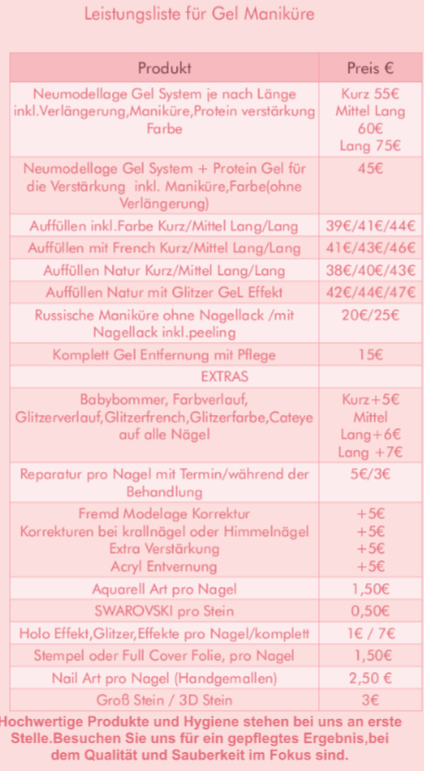 Leistungsliste für Gel Maniküre

| Produkt | Preis € |
|---|---|
| Neumodellage Gel System je nach Länge inkl.Verlängerung,Maniküre,Protein verstärkung Farbe | Kurz 55€ Mittel Lang 60€ Lang 75€ |
| Neumodellage Gel System + Protein Gel für die Verstärkung inkl. Maniküre,Farbe(ohne Verlängerung) | 45€ |
| Auffüllen inkl.Farbe Kurz/Mittel Lang/Lang | 39€/41€/44€ |
| Auffüllen mit French Kurz/Mittel Lang/Lang | 41€/43€/46€ |
| Auffüllen Natur Kurz/Mittel Lang/Lang | 38€/40€/43€ |
| Auffüllen Natur mit Glitzer GeL Effekt | 42€/44€/47€ |
| Russische Maniküre ohne Nagellack /mit Nagellack inkl.peeling | 20€/25€ |
| Komplett Gel Entfernung mit Pflege | 15€ |
| EXTRAS | |
| Babybommer, Farbverlauf, Glitzerverlauf,Glitzerfrench,Glitzerfarbe,Cateye auf alle Nägel | Kurz+5€ Mittel Lang+6€ Lang +7€ |
| Reparatur pro Nagel mit Termin/während der Behandlung | 5€/3€ |
| Fremd Modelage Korrektur Korrekturen bei krallnägel oder Himmelnägel Extra Verstärkung Acryl Entvernung | +5€ +5€ +5€ +5€ |
| Aquarell Art pro Nagel | 1,50€ |
| SWAROVSKI pro Stein | 0,50€ |
| Holo Effekt,Glitzer,Effekte pro Nagel/komplett | 1€ / 7€ |
| Stempel oder Full Cover Folie, pro Nagel | 1,50€ |
| Nail Art pro Nagel (Handgemallen) | 2,50 € |
| Groß Stein / 3D Stein | 3€ |

Hochwertige Produkte und Hygiene stehen bei uns an erste Stelle.Besuchen Sie uns für ein gepflegtes Ergebnis,bei dem Qualität und Sauberkeit im Fokus sind.